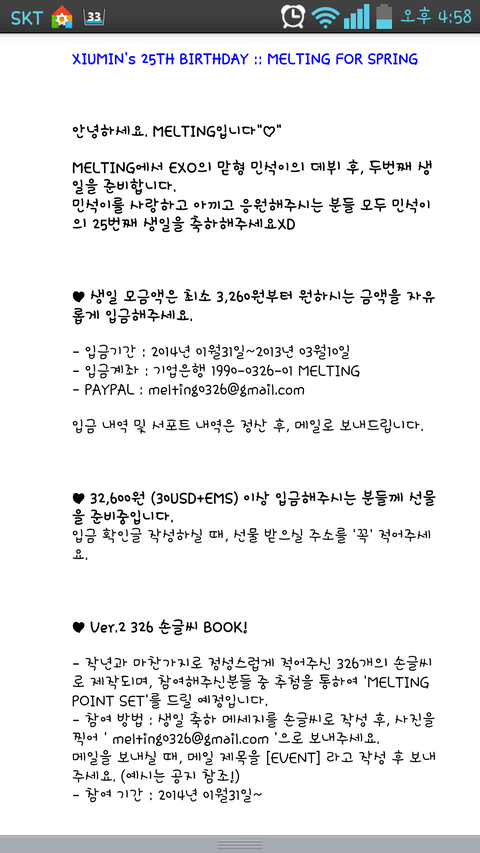 SKT 33 오후 4:58

XIUMIN's 25TH BIRTHDAY :: MELTING FOR SPRING

안녕하세요. MELTING입니다"♡"

MELTING에서 EXO의 맏형 민석이의 데뷔 후, 두번째 생일을 준비합니다.
민석이를 사랑하고 아끼고 응원해주시는 분들 모두 민석이의 25번째 생일을 축하해주세요XD

♥ 생일 모금액은 최소 3,260원부터 원하시는 금액을 자유롭게 입금해주세요.

- 입금기간 : 2014년 01월31일~2013년 03월10일
- 입금계좌 : 기업은행 1990-0326-01 MELTING
- PAYPAL : melting0326@gmail.com

입금 내역 및 서포트 내역은 정산 후, 메일로 보내드립니다.

♥ 32,600원 (30USD+EMS) 이상 입금해주시는 분들께 선물을 준비중입니다.
입금 확인글 작성하실 때, 선물 받으실 주소를 '꼭' 적어주세요.

♥ Ver.2 326 손글씨 BOOK!

- 작년과 마찬가지로 정성스럽게 적어주신 326개의 손글씨로 제작되며, 참여해주신분들 중 추첨을 통하여 'MELTING POINT SET'를 드릴 예정입니다.
- 참여 방법 : 생일 축하 메세지를 손글씨로 작성 후, 사진을 찍어 ' melting0326@gmail.com '으로 보내주세요.
메일을 보내실 때, 메일 제목을 [EVENT] 라고 작성 후 보내주세요. (예시는 공지 참조!)
- 참여 기간 : 2014년 01월31일~